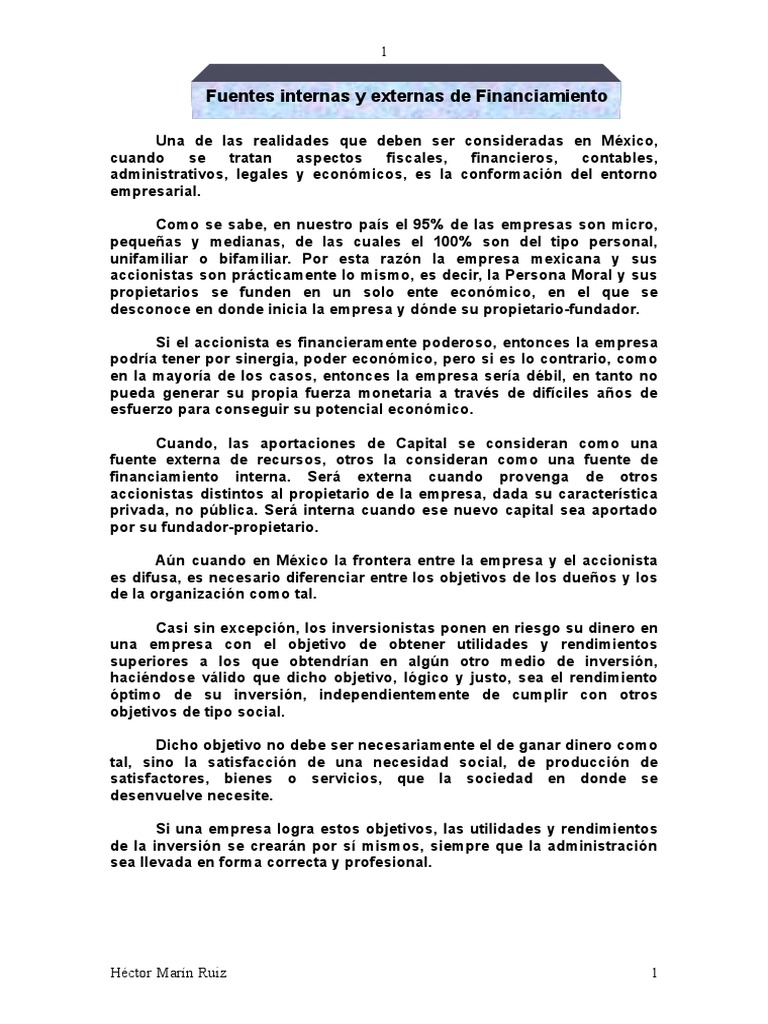 1

Fuentes internas y externas de Financiamiento

Una de las realidades que deben ser consideradas en México, cuando se tratan aspectos fiscales, financieros, contables, administrativos, legales y económicos, es la conformación del entorno empresarial.

Como se sabe, en nuestro país el 95% de las empresas son micro, pequeñas y medianas, de las cuales el 100% son del tipo personal, unifamiliar o bifamiliar. Por esta razón la empresa mexicana y sus accionistas son prácticamente lo mismo, es decir, la Persona Moral y sus propietarios se funden en un solo ente económico, en el que se desconoce en donde inicia la empresa y dónde su propietario-fundador.

Si el accionista es financieramente poderoso, entonces la empresa podría tener por sinergia, poder económico, pero si es lo contrario, como en la mayoría de los casos, entonces la empresa sería débil, en tanto no pueda generar su propia fuerza monetaria a través de difíciles años de esfuerzo para conseguir su potencial económico.

Cuando, las aportaciones de Capital se consideran como una fuente externa de recursos, otros la consideran como una fuente de financiamiento interna. Será externa cuando provenga de otros accionistas distintos al propietario de la empresa, dada su característica privada, no pública. Será interna cuando ese nuevo capital sea aportado por su fundador-propietario.

Aún cuando en México la frontera entre la empresa y el accionista es difusa, es necesario diferenciar entre los objetivos de los dueños y los de la organización como tal.

Casi sin excepción, los inversionistas ponen en riesgo su dinero en una empresa con el objetivo de obtener utilidades y rendimientos superiores a los que obtendrían en algún otro medio de inversión, haciéndose válido que dicho objetivo, lógico y justo, sea el rendimiento óptimo de su inversión, independientemente de cumplir con otros objetivos de tipo social.

Dicho objetivo no debe ser necesariamente el de ganar dinero como tal, sino la satisfacción de una necesidad social, de producción de satisfactores, bienes o servicios, que la sociedad en donde se desenvuelve necesite.

Si una empresa logra estos objetivos, las utilidades y rendimientos de la inversión se crearán por sí mismos, siempre que la administración sea llevada en forma correcta y profesional.

Héctor Marín Ruiz 1